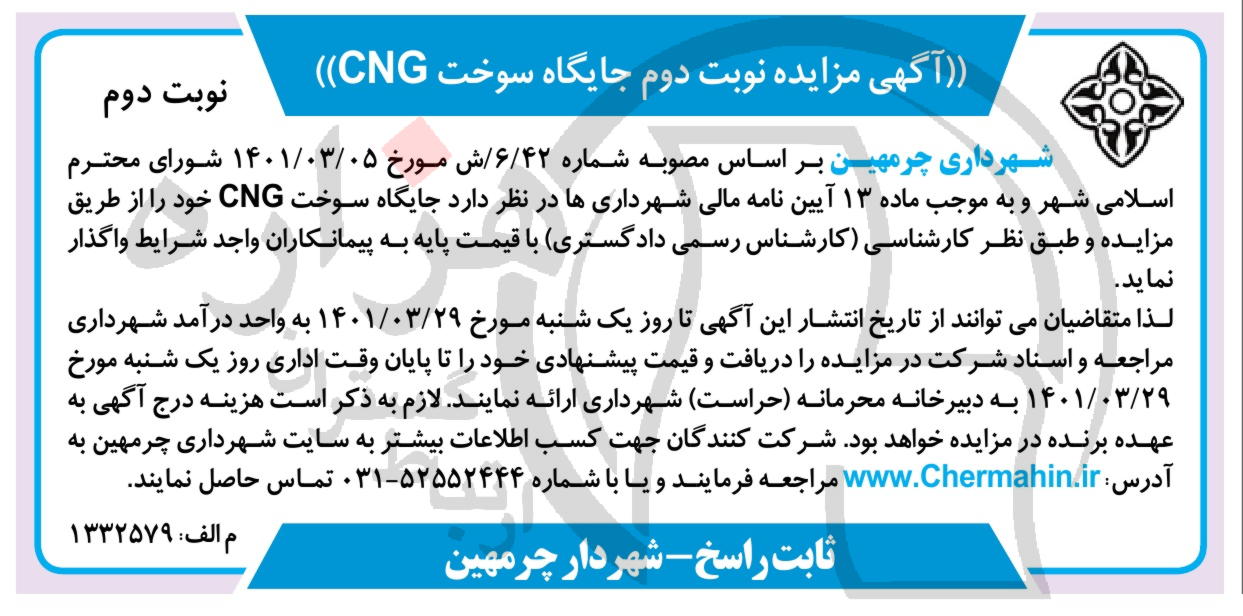 ((آگهی مزایده نوبت دوم جایگاه سوخت CNG))

نوبت دوم

شهرداری چرمهین بر اساس مصوبه شماره ۶/۴۲/ش مورخ ۱۴۰۱/۰۳/۰۵ شورای محترم اسلامی شهر و به موجب ماده ۱۳ آیین نامه مالی شهرداری ها در نظر دارد جایگاه سوخت CNG خود را از طریق مزایده و طبق نظر کارشناسی (کارشناس رسمی دادگستری) با قیمت پایه به پیمانکاران واجد شرایط واگذار نماید.

لذا متقاضیان می توانند از تاریخ انتشار این آگهی تا روز یک شنبه مورخ ۱۴۰۱/۰۳/۲۹ به واحد درآمد شهرداری مراجعه و اسناد شرکت در مزایده را دریافت و قیمت پیشنهادی خود را تا پایان وقت اداری روز یک شنبه مورخ ۱۴۰۱/۰۳/۲۹ به دبیرخانه محرمانه (حراست) شهرداری ارائه نمایند. لازم به ذکر است هزینه درج آگهی به عهده برنده در مزایده خواهد بود. شرکت کنندگان جهت کسب اطلاعات بیشتر به سایت شهرداری چرمهین به آدرس: www.Chermahin.ir مراجعه فرمایند و یا با شماره ۵۲۵۵۲۴۴۴-۰۳۱ تماس حاصل نمایند.

م الف: ۱۳۳۲۵۷۹

ثابت راسخ-شهردار چرمهین